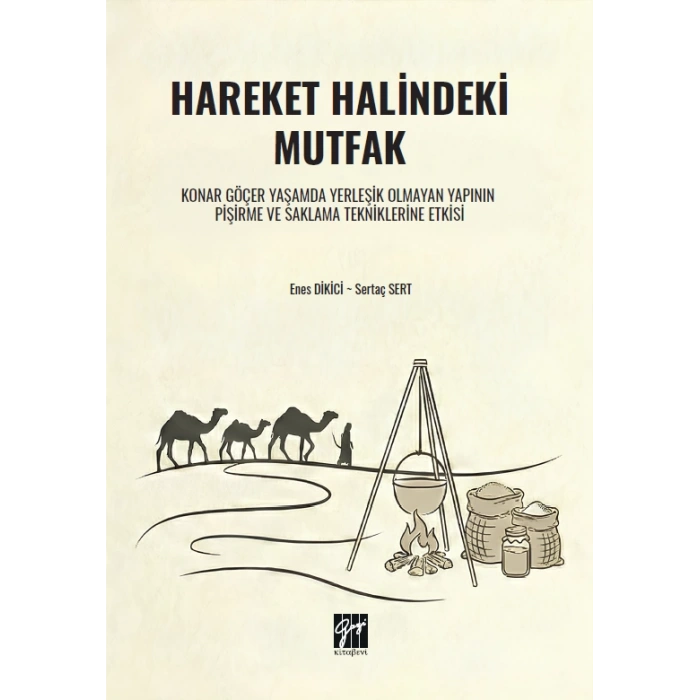 HAREKET HALİNDEKİ MUTFAK

KONAR GÖÇER YAŞAMDA YERLEŞİK OLMAYAN YAPININ PİŞİRME VE SAKLAMA TEKNİKLERİNE ETKİSİ

Enes DİKİCİ ~ Sertaç SERT

Gazi
kitabevi